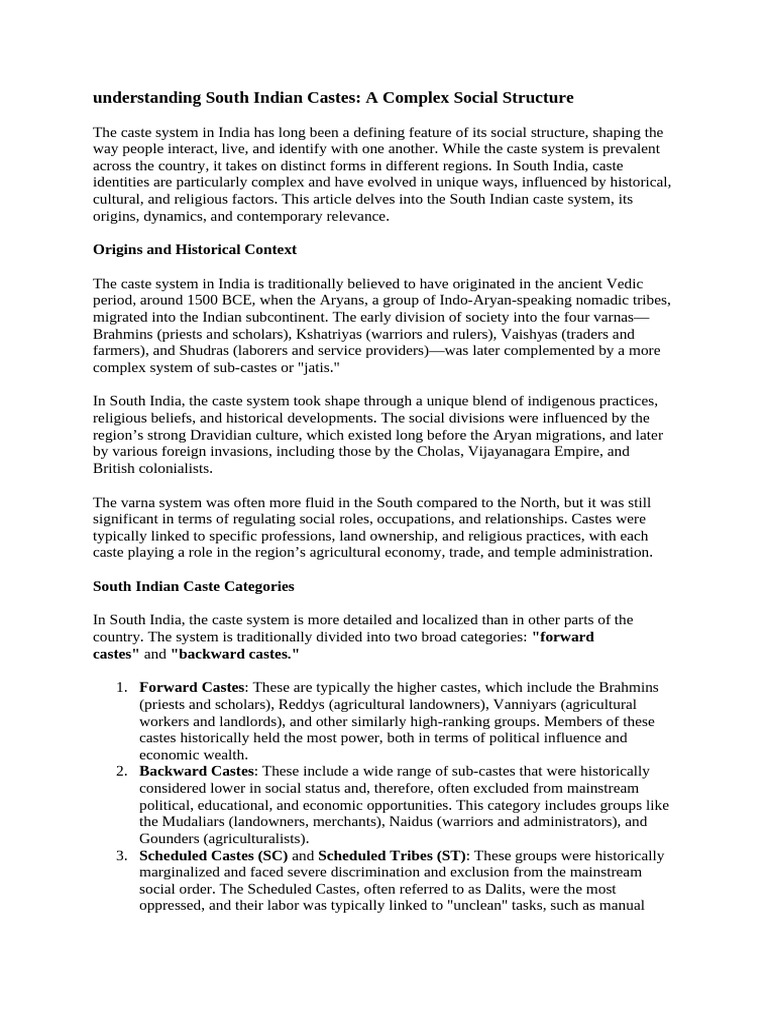 understanding South Indian Castes: A Complex Social Structure

The caste system in India has long been a defining feature of its social structure, shaping the way people interact, live, and identify with one another. While the caste system is prevalent across the country, it takes on distinct forms in different regions. In South India, caste identities are particularly complex and have evolved in unique ways, influenced by historical, cultural, and religious factors. This article delves into the South Indian caste system, its origins, dynamics, and contemporary relevance.

Origins and Historical Context

The caste system in India is traditionally believed to have originated in the ancient Vedic period, around 1500 BCE, when the Aryans, a group of Indo-Aryan-speaking nomadic tribes, migrated into the Indian subcontinent. The early division of society into the four varnas—Brahmins (priests and scholars), Kshatriyas (warriors and rulers), Vaishyas (traders and farmers), and Shudras (laborers and service providers)—was later complemented by a more complex system of sub-castes or "jatis."

In South India, the caste system took shape through a unique blend of indigenous practices, religious beliefs, and historical developments. The social divisions were influenced by the region's strong Dravidian culture, which existed long before the Aryan migrations, and later by various foreign invasions, including those by the Cholas, Vijayanagara Empire, and British colonialists.

The varna system was often more fluid in the South compared to the North, but it was still significant in terms of regulating social roles, occupations, and relationships. Castes were typically linked to specific professions, land ownership, and religious practices, with each caste playing a role in the region's agricultural economy, trade, and temple administration.

South Indian Caste Categories

In South India, the caste system is more detailed and localized than in other parts of the country. The system is traditionally divided into two broad categories: "forward castes" and "backward castes."

1. Forward Castes: These are typically the higher castes, which include the Brahmins (priests and scholars), Reddys (agricultural landowners), Vanniyars (agricultural workers and landlords), and other similarly high-ranking groups. Members of these castes historically held the most power, both in terms of political influence and economic wealth.
2. Backward Castes: These include a wide range of sub-castes that were historically considered lower in social status and, therefore, often excluded from mainstream political, educational, and economic opportunities. This category includes groups like the Mudaliars (landowners, merchants), Naidus (warriors and administrators), and Gounders (agriculturalists).
3. Scheduled Castes (SC) and Scheduled Tribes (ST): These groups were historically marginalized and faced severe discrimination and exclusion from the mainstream social order. The Scheduled Castes, often referred to as Dalits, were the most oppressed, and their labor was typically linked to "unclean" tasks, such as manual